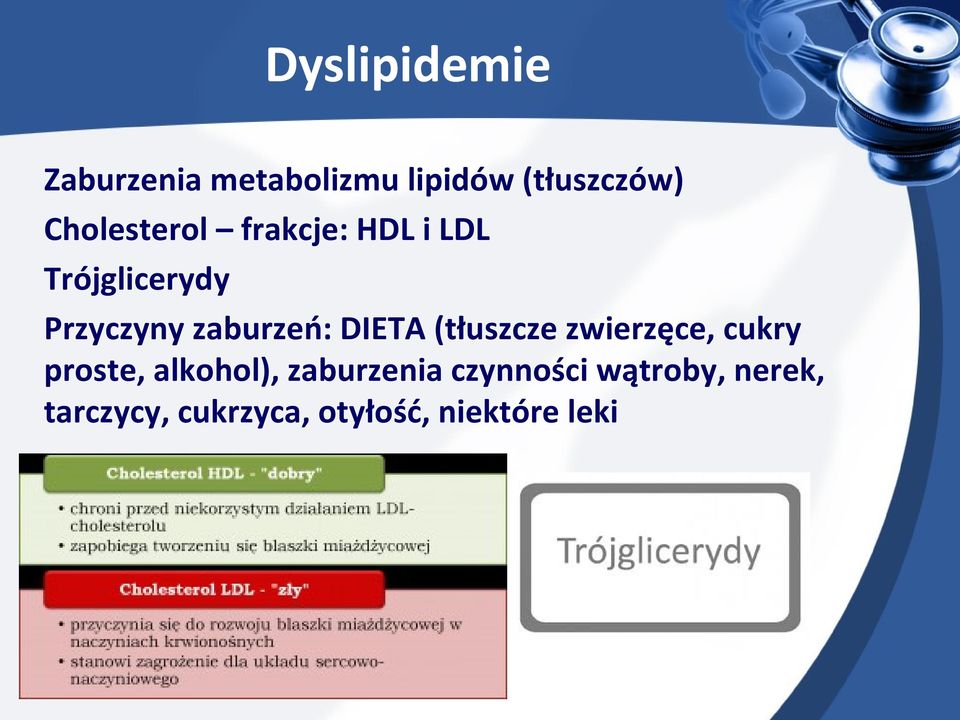 Dyslipidemie

Zaburzenia metabolizmu lipidów (tłuszczów)

Cholesterol – frakcje: HDL i LDL

Trójglicerydy

Przyczyny zaburzeń: DIETA (tłuszcze zwierzęce, cukry proste, alkohol), zaburzenia czynności wątroby, nerek, tarczycy, cukrzyca, otyłość, niektóre leki

Cholesterol HDL - "dobry"

• chroni przed niekorzystym działaniem LDL-cholesterolu
• zapobiega tworzeniu się blaszki miażdżycowej

Cholesterol LDL - "zły"

• przyczynia się do rozwoju blaszki miażdżycowej w naczyniach krwionośnych
• stanowi zagrożenie dla układu sercowo-naczyniowego

Trójglicerydy